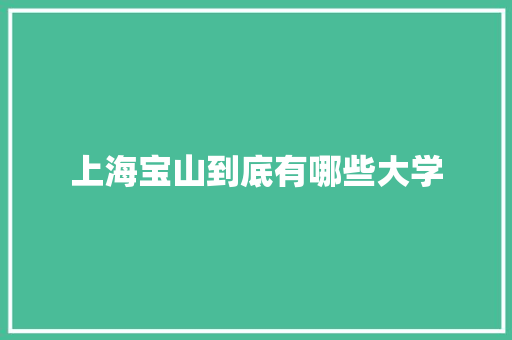 上海宝山到底有哪些大学